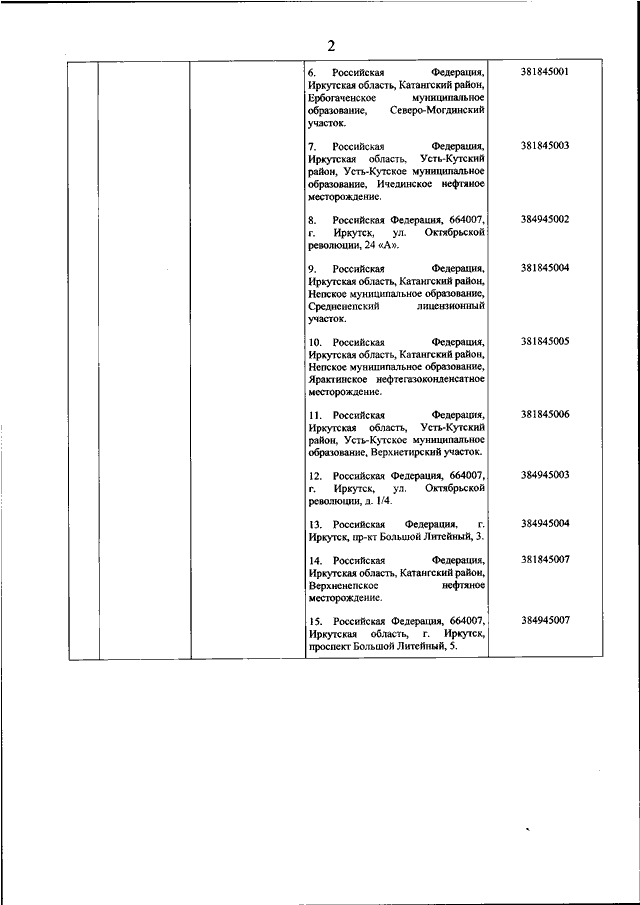 2

| | | | | |
|---|---|---|---|---|
| | | | 6. Российская Федерация, Иркутская область, Катангский район, Ербогаченское муниципальное образование, Северо-Могдинский участок. | 381845001 |
| | | | 7. Российская Федерация, Иркутская область, Усть-Кутский район, Усть-Кутское муниципальное образование, Ичединское нефтяное месторождение. | 381845003 |
| | | | 8. Российская Федерация, 664007, г. Иркутск, ул. Октябрьской революции, 24 «А». | 384945002 |
| | | | 9. Российская Федерация, Иркутская область, Катангский район, Непское муниципальное образование, Средненепский лицензионный участок. | 381845004 |
| | | | 10. Российская Федерация, Иркутская область, Катангский район, Непское муниципальное образование, Ярактинское нефтегазоконденсатное месторождение. | 381845005 |
| | | | 11. Российская Федерация, Иркутская область, Усть-Кутский район, Усть-Кутское муниципальное образование, Верхнетирский участок. | 381845006 |
| | | | 12. Российская Федерация, 664007, г. Иркутск, ул. Октябрьской революции, д. 1/4. | 384945003 |
| | | | 13. Российская Федерация, г. Иркутск, пр-кт Большой Литейный, 3. | 384945004 |
| | | | 14. Российская Федерация, Иркутская область, Катангский район, Верхненепское нефтяное месторождение. | 381845007 |
| | | | 15. Российская Федерация, 664007, Иркутская область, г. Иркутск, проспект Большой Литейный, 5. | 384945007 |